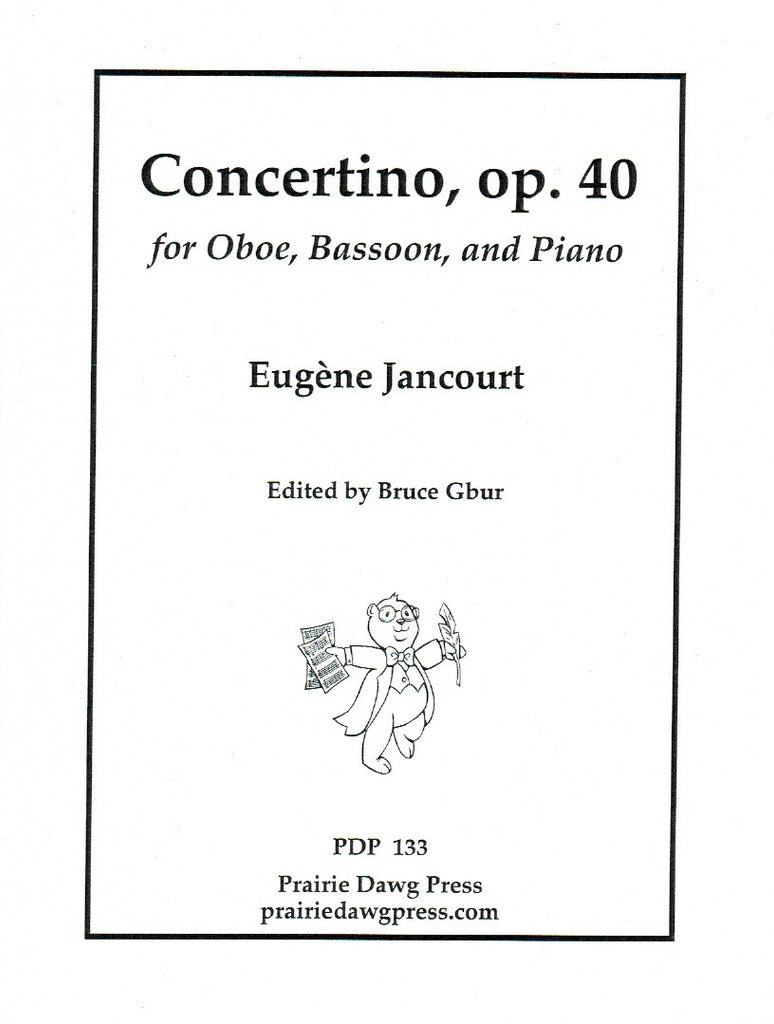 Concertino, op. 40

for Oboe, Bassoon, and Piano

Eugène Jancourt

Edited by Bruce Gbur

PDP 133

Prairie Dawg Press
prairiedawgpress.com